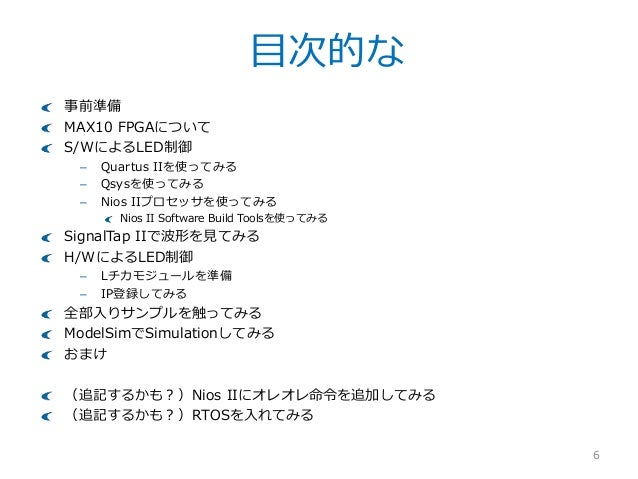 目次的な

• 事前準備
• MAX10 FPGAについて
• S/WによるLED制御
- Quartus IIを使ってみる
- Qsysを使ってみる
- Nios IIプロセッサを使ってみる
• Nios II Software Build Toolsを使ってみる
• SignalTap IIで波形を見てみる
• H/WによるLED制御
- Lチカモジュールを準備
- IP登録してみる
• 全部入りサンプルを触ってみる
• ModelSimでSimulationしてみる
• おまけ

• (追記するかも?)Nios IIにオレオレ命令を追加してみる
• (追記するかも?)RTOSを入れてみる

6